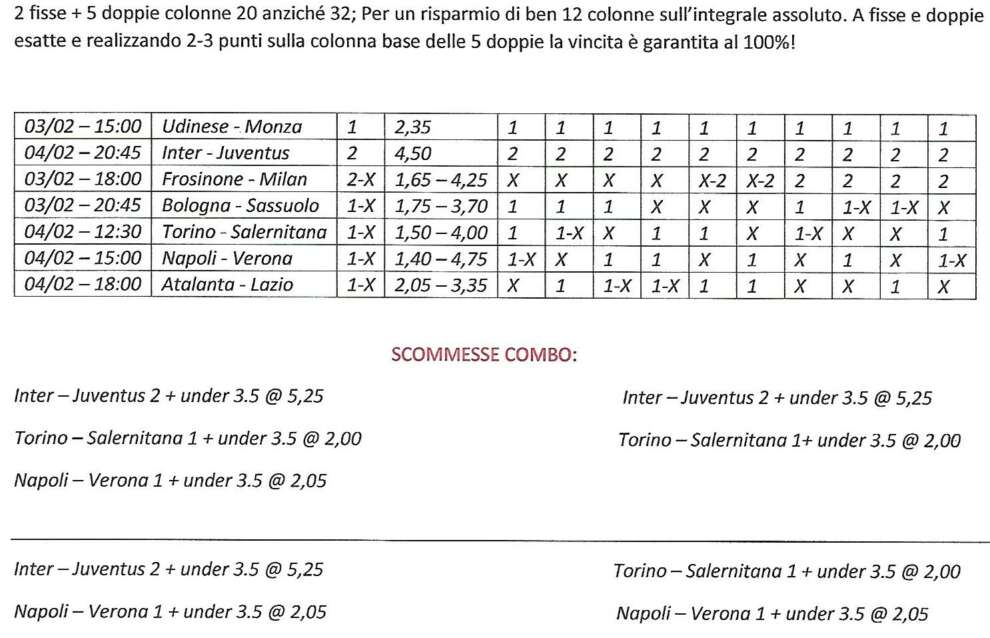 2 fisse + 5 doppie colonne 20 anziché 32; Per un risparmio di ben 12 colonne sull'integrale assoluto. A fisse e doppie esatte e realizzando 2-3 punti sulla colonna base delle 5 doppie la vincita è garantita al 100%!

| 03/02 – 15:00 | Udinese - Monza | 1 | 2,35 | 1 | 1 | 1 | 1 | 1 | 1 | 1 | 1 | 1 | 1 |
|---|---|---|---|---|---|---|---|---|---|---|---|---|---|
| 04/02 – 20:45 | Inter - Juventus | 2 | 4,50 | 2 | 2 | 2 | 2 | 2 | 2 | 2 | 2 | 2 | 2 |
| 03/02 – 18:00 | Frosinone - Milan | 2-X | 1,65 – 4,25 | X | X | X | X | X-2 | X-2 | 2 | 2 | 2 | 2 |
| 03/02 – 20:45 | Bologna - Sassuolo | 1-X | 1,75 – 3,70 | 1 | 1 | 1 | X | X | X | 1 | 1-X | 1-X | X |
| 04/02 – 12:30 | Torino - Salernitana | 1-X | 1,50 – 4,00 | 1 | 1-X | X | 1 | 1 | X | 1-X | X | X | 1 |
| 04/02 – 15:00 | Napoli - Verona | 1-X | 1,40 – 4,75 | 1-X | X | 1 | 1 | X | 1 | X | 1 | X | 1-X |
| 04/02 – 18:00 | Atalanta - Lazio | 1-X | 2,05 – 3,35 | X | 1 | 1-X | 1-X | 1 | 1 | X | X | 1 | X |

SCOMMESSE COMBO:

Inter – Juventus 2 + under 3.5 @ 5,25

Torino – Salernitana 1 + under 3.5 @ 2,00

Napoli – Verona 1 + under 3.5 @ 2,05

Inter – Juventus 2 + under 3.5 @ 5,25

Torino – Salernitana 1+ under 3.5 @ 2,00

Inter – Juventus 2 + under 3.5 @ 5,25

Napoli – Verona 1 + under 3.5 @ 2,05

Torino – Salernitana 1 + under 3.5 @ 2,00

Napoli – Verona 1 + under 3.5 @ 2,05